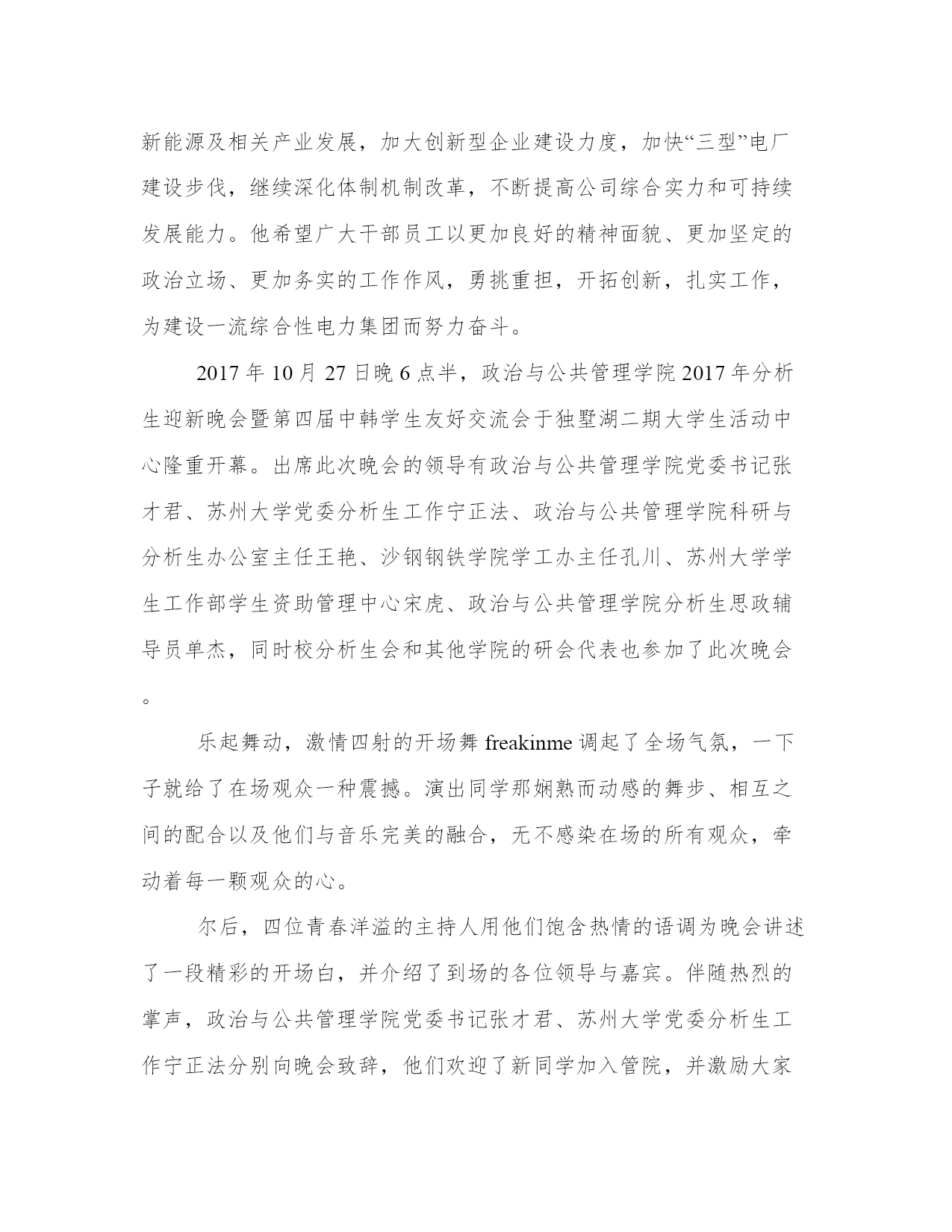 新能源及相关产业发展，加大创新型企业建设力度，加快“三型”电厂建设步伐，继续深化体制机制改革，不断提高公司综合实力和可持续发展能力。他希望广大干部员工以更加良好的精神面貌、更加坚定的政治立场、更加务实的工作作风，勇挑重担，开拓创新，扎实工作，为建设一流综合性电力集团而努力奋斗。

2017 年 10 月 27 日晚 6 点半，政治与公共管理学院 2017 年分析生迎新晚会暨第四届中韩学生友好交流会于独墅湖二期大学生活动中心隆重开幕。出席此次晚会的领导有政治与公共管理学院党委书记张才君、苏州大学党委分析生工作宁正法、政治与公共管理学院科研与分析生办公室主任王艳、沙钢钢铁学院学工办主任孔川、苏州大学学生工作部学生资助管理中心宋虎、政治与公共管理学院分析生思政辅导员单杰，同时校分析生会和其他学院的研会代表也参加了此次晚会。

乐起舞动，激情四射的开场舞 freakinme 调起了全场气氛，一下子就给了在场观众一种震撼。演出同学那娴熟而动感的舞步、相互之间的配合以及他们与音乐完美的融合，无不感染在场的所有观众，牵动着每一颗观众的心。

尔后，四位青春洋溢的主持人用他们饱含热情的语调为晚会讲述了一段精彩的开场白，并介绍了到场的各位领导与嘉宾。伴随热烈的掌声，政治与公共管理学院党委书记张才君、苏州大学党委分析生工作宁正法分别向晚会致辞，他们欢迎了新同学加入管院，并激励大家